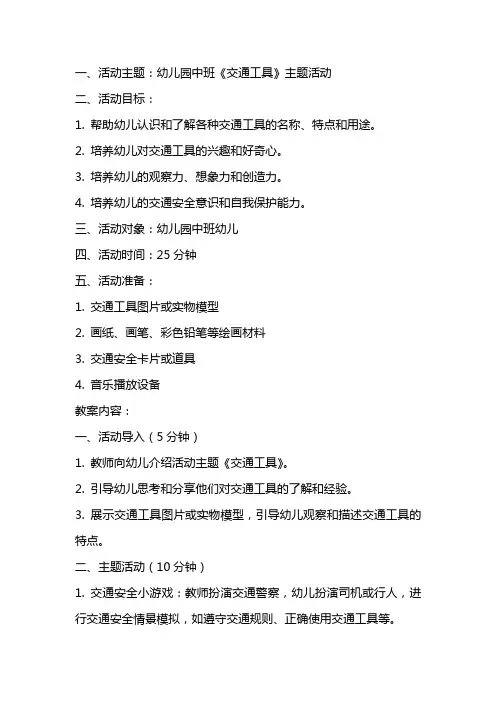 一、活动主题：幼儿园中班《交通工具》主题活动

二、活动目标：

1. 帮助幼儿认识和了解各种交通工具的名称、特点和用途。

2. 培养幼儿对交通工具的兴趣和好奇心。

3. 培养幼儿的观察力、想象力和创造力。

4. 培养幼儿的交通安全意识和自我保护能力。

三、活动对象：幼儿园中班幼儿

四、活动时间：25 分钟

五、活动准备：

1. 交通工具图片或实物模型

2. 画纸、画笔、彩色铅笔等绘画材料

3. 交通安全卡片或道具

4. 音乐播放设备

教案内容：

一、活动导入（5 分钟）

1. 教师向幼儿介绍活动主题《交通工具》。

2. 引导幼儿思考和分享他们对交通工具的了解和经验。

3. 展示交通工具图片或实物模型，引导幼儿观察和描述交通工具的特点。

二、主题活动（10 分钟）

1. 交通安全小游戏：教师扮演交通警察，幼儿扮演司机或行人，进行交通安全情景模拟，如遵守交通规则、正确使用交通工具等。